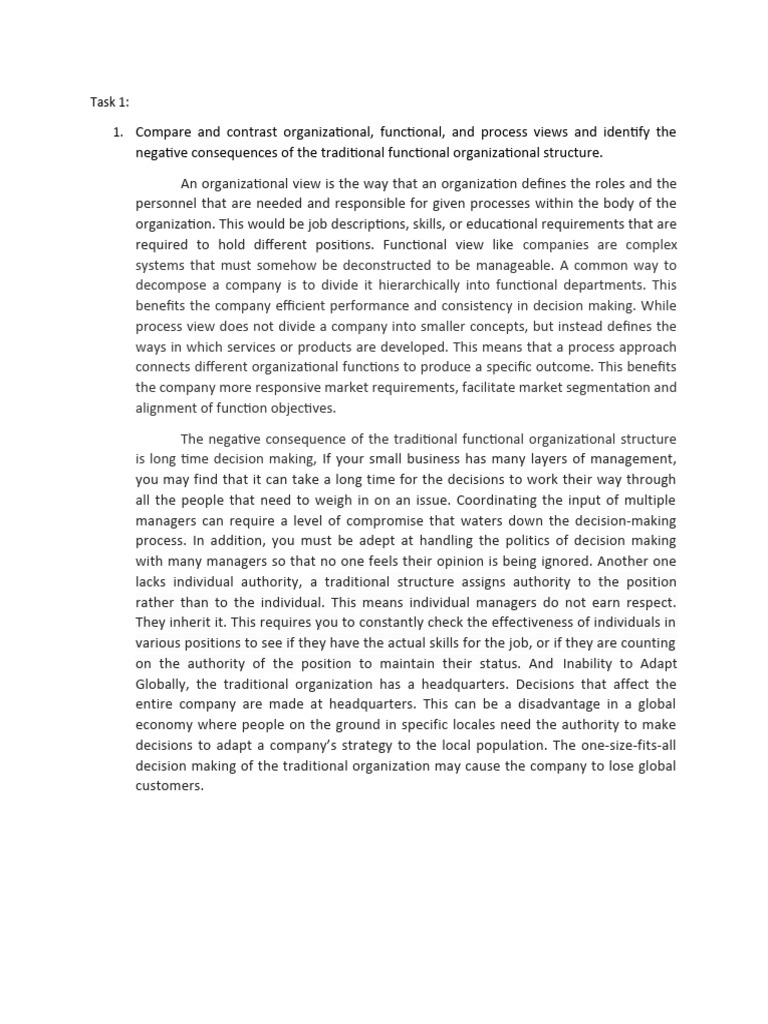 Task 1:

1. Compare and contrast organizational, functional, and process views and identify the negative consequences of the traditional functional organizational structure.

An organizational view is the way that an organization defines the roles and the personnel that are needed and responsible for given processes within the body of the organization. This would be job descriptions, skills, or educational requirements that are required to hold different positions. Functional view like companies are complex systems that must somehow be deconstructed to be manageable. A common way to decompose a company is to divide it hierarchically into functional departments. This benefits the company efficient performance and consistency in decision making. While process view does not divide a company into smaller concepts, but instead defines the ways in which services or products are developed. This means that a process approach connects different organizational functions to produce a specific outcome. This benefits the company more responsive market requirements, facilitate market segmentation and alignment of function objectives.

The negative consequence of the traditional functional organizational structure is long time decision making, If your small business has many layers of management, you may find that it can take a long time for the decisions to work their way through all the people that need to weigh in on an issue. Coordinating the input of multiple managers can require a level of compromise that waters down the decision-making process. In addition, you must be adept at handling the politics of decision making with many managers so that no one feels their opinion is being ignored. Another one lacks individual authority, a traditional structure assigns authority to the position rather than to the individual. This means individual managers do not earn respect. They inherit it. This requires you to constantly check the effectiveness of individuals in various positions to see if they have the actual skills for the job, or if they are counting on the authority of the position to maintain their status. And Inability to Adapt Globally, the traditional organization has a headquarters. Decisions that affect the entire company are made at headquarters. This can be a disadvantage in a global economy where people on the ground in specific locales need the authority to make decisions to adapt a company's strategy to the local population. The one-size-fits-all decision making of the traditional organization may cause the company to lose global customers.